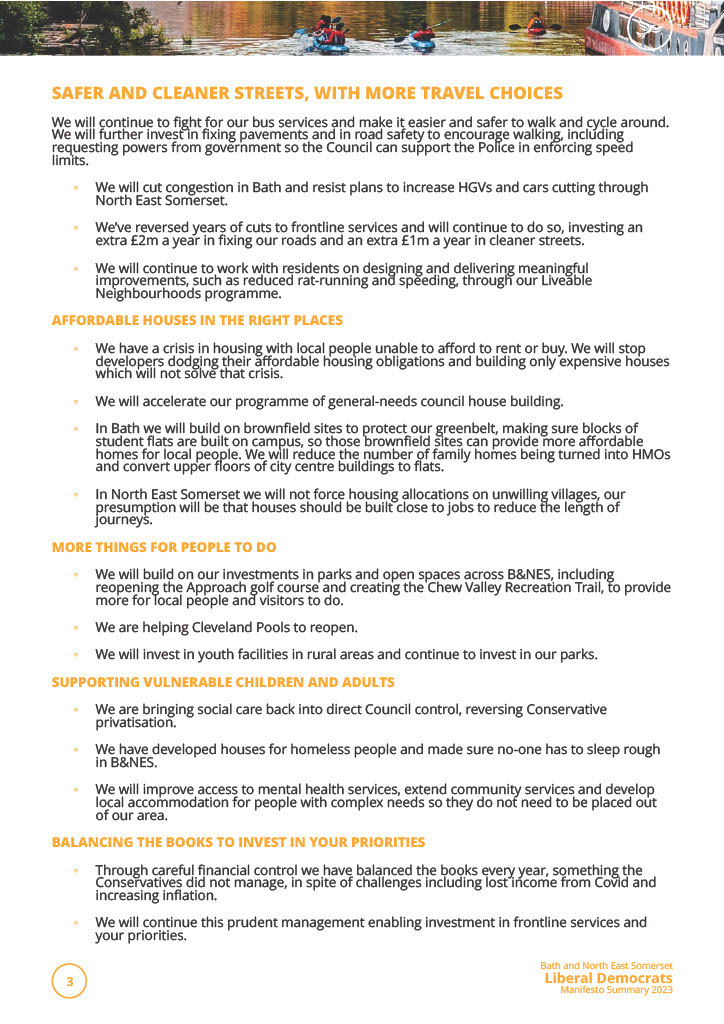 SAFER AND CLEANER STREETS, WITH MORE TRAVEL CHOICES

We will continue to fight for our bus services and make it easier and safer to walk and cycle around. We will further invest in fixing pavements and in road safety to encourage walking, including requesting powers from government so the Council can support the Police in enforcing speed limits.

◦ We will cut congestion in Bath and resist plans to increase HGVs and cars cutting through North East Somerset.

◦ We've reversed years of cuts to frontline services and will continue to do so, investing an extra £2m a year in fixing our roads and an extra £1m a year in cleaner streets.

◦ We will continue to work with residents on designing and delivering meaningful improvements, such as reduced rat-running and speeding, through our Liveable Neighbourhoods programme.

AFFORDABLE HOUSES IN THE RIGHT PLACES

◦ We have a crisis in housing with local people unable to afford to rent or buy. We will stop developers dodging their affordable housing obligations and building only expensive houses which will not solve that crisis.

◦ We will accelerate our programme of general-needs council house building.

◦ In Bath we will build on brownfield sites to protect our greenbelt, making sure blocks of student flats are built on campus, so those brownfield sites can provide more affordable homes for local people. We will reduce the number of family homes being turned into HMOs and convert upper floors of city centre buildings to flats.

◦ In North East Somerset we will not force housing allocations on unwilling villages, our presumption will be that houses should be built close to jobs to reduce the length of journeys.

MORE THINGS FOR PEOPLE TO DO

◦ We will build on our investments in parks and open spaces across B&NES, including reopening the Approach golf course and creating the Chew Valley Recreation Trail, to provide more for local people and visitors to do.

◦ We are helping Cleveland Pools to reopen.

◦ We will invest in youth facilities in rural areas and continue to invest in our parks.

SUPPORTING VULNERABLE CHILDREN AND ADULTS

◦ We are bringing social care back into direct Council control, reversing Conservative privatisation.

◦ We have developed houses for homeless people and made sure no-one has to sleep rough in B&NES.

◦ We will improve access to mental health services, extend community services and develop local accommodation for people with complex needs so they do not need to be placed out of our area.

BALANCING THE BOOKS TO INVEST IN YOUR PRIORITIES

◦ Through careful financial control we have balanced the books every year, something the Conservatives did not manage, in spite of challenges including lost income from Covid and increasing inflation.

◦ We will continue this prudent management enabling investment in frontline services and your priorities.

3

Bath and North East Somerset
Liberal Democrats
Manifesto Summary 2023